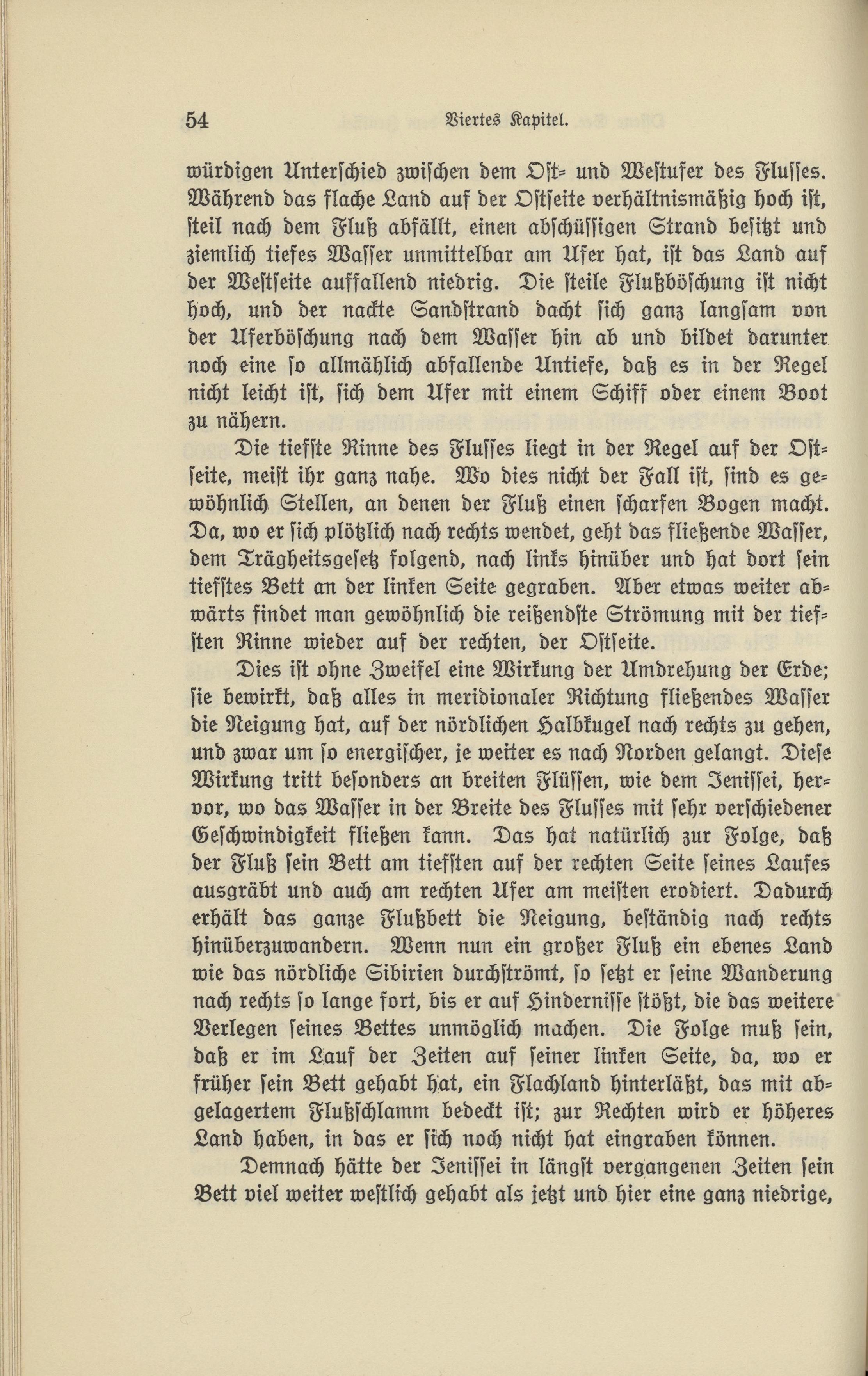 54 Viertes Kapitel.

würdigen Unterschied zwischen dem Ost- und Westufer des Flusses. Während das flache Land auf der Ostseite verhältnismäßig hoch ist, steil nach dem Fluß abfällt, einen abschüssigen Strand besitzt und ziemlich tiefes Wasser unmittelbar am Ufer hat, ist das Land auf der Westseite auffallend niedrig. Die steile Flußböschung ist nicht hoch, und der nackte Sandstrand dacht sich ganz langsam von der Uferböschung nach dem Wasser hin ab und bildet darunter noch eine so allmählich abfallende Untiefe, daß es in der Regel nicht leicht ist, sich dem Ufer mit einem Schiff oder einem Boot zu nähern.

Die tiefste Rinne des Flusses liegt in der Regel auf der Ostseite, meist ihr ganz nahe. Wo dies nicht der Fall ist, sind es gewöhnlich Stellen, an denen der Fluß einen scharfen Bogen macht. Da, wo er sich plötzlich nach rechts wendet, geht das fließende Wasser, dem Trägheitsgesetz folgend, nach links hinüber und hat dort sein tiefstes Bett an der linken Seite gegraben. Aber etwas weiter abwärts findet man gewöhnlich die reißendste Strömung mit der tiefsten Rinne wieder auf der rechten, der Ostseite.

Dies ist ohne Zweifel eine Wirkung der Umdrehung der Erde; sie bewirkt, daß alles in meridionaler Richtung fließendes Wasser die Neigung hat, auf der nördlichen Halbkugel nach rechts zu gehen, und zwar um so energischer, je weiter es nach Norden gelangt. Diese Wirkung tritt besonders an breiten Flüssen, wie dem Jenissei, hervor, wo das Wasser in der Breite des Flusses mit sehr verschiedener Geschwindigkeit fließen kann. Das hat natürlich zur Folge, daß der Fluß sein Bett am tiefsten auf der rechten Seite seines Laufes ausgräbt und auch am rechten Ufer am meisten erodiert. Dadurch erhält das ganze Flußbett die Neigung, beständig nach rechts hinüberzuwandern. Wenn nun ein großer Fluß ein ebenes Land wie das nördliche Sibirien durchströmt, so setzt er seine Wanderung nach rechts so lange fort, bis er auf Hindernisse stößt, die das weitere Verlegen seines Bettes unmöglich machen. Die Folge muß sein, daß er im Lauf der Zeiten auf seiner linken Seite, da, wo er früher sein Bett gehabt hat, ein Flachland hinterläßt, das mit abgelagertem Flußschlamm bedeckt ist; zur Rechten wird er höheres Land haben, in das er sich noch nicht hat eingraben können.

Demnach hätte der Jenissei in längst vergangenen Zeiten sein Bett viel weiter westlich gehabt als jetzt und hier eine ganz niedrige,